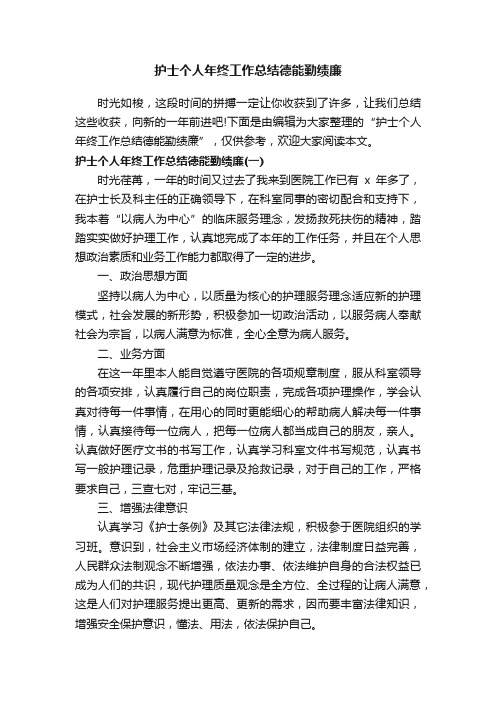 护士个人年终工作总结德能勤绩廉

时光如梭，这段时间的拼搏一定让你收获到了许多，让我们总结这些收获，向新的一年前进吧!下面是由编辑为大家整理的“护士个人年终工作总结德能勤绩廉”，仅供参考，欢迎大家阅读本文。

护士个人年终工作总结德能勤绩廉(一)

时光荏苒，一年的时间又过去了我来到医院工作已有 x 年多了，在护士长及科主任的正确领导下，在科室同事的密切配合和支持下，我本着“以病人为中心”的临床服务理念，发扬救死扶伤的精神，踏踏实实做好护理工作，认真地完成了本年的工作任务，并且在个人思想政治素质和业务工作能力都取得了一定的进步。

一、政治思想方面

坚持以病人为中心，以质量为核心的护理服务理念适应新的护理模式，社会发展的新形势，积极参加一切政治活动，以服务病人奉献社会为宗旨，以病人满意为标准，全心全意为病人服务。

二、业务方面

在这一年里本人能自觉遵守医院的各项规章制度，服从科室领导的各项安排，认真履行自己的岗位职责，完成各项护理操作，学会认真对待每一件事情，在用心的同时更能细心的帮助病人解决每一件事情，认真接待每一位病人，把每一位病人都当成自己的朋友，亲人。认真做好医疗文书的书写工作，认真学习科室文件书写规范，认真书写一般护理记录，危重护理记录及抢救记录，对于自己的工作，严格要求自己，三查七对，牢记三基。

三、增强法律意识

认真学习《护士条例》及其它法律法规，积极参于医院组织的学习班。意识到，社会主义市场经济体制的建立，法律制度日益完善，人民群众法制观念不断增强，依法办事、依法维护自身的合法权益已成为人们的共识，现代护理质量观念是全方位、全过程的让病人满意，这是人们对护理服务提出更高、更新的需求，因而要丰富法律知识，增强安全保护意识，懂法、用法，依法保护自己。